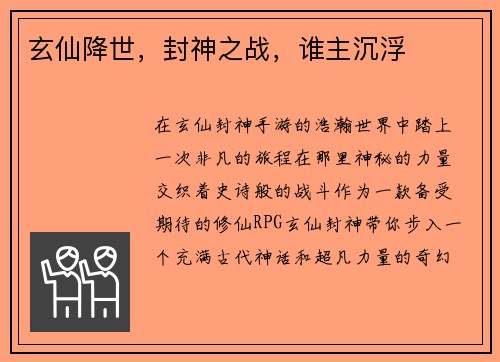 玄仙降世，封神之战，谁主沉浮

在玄仙封神手游的浩瀚世界中踏上一次非凡的旅程在那里神秘的力量交织着史诗般的战斗作为一款备受期待的修仙RPG玄仙封神带你步入一个充满古代神话和超凡力量的奇幻